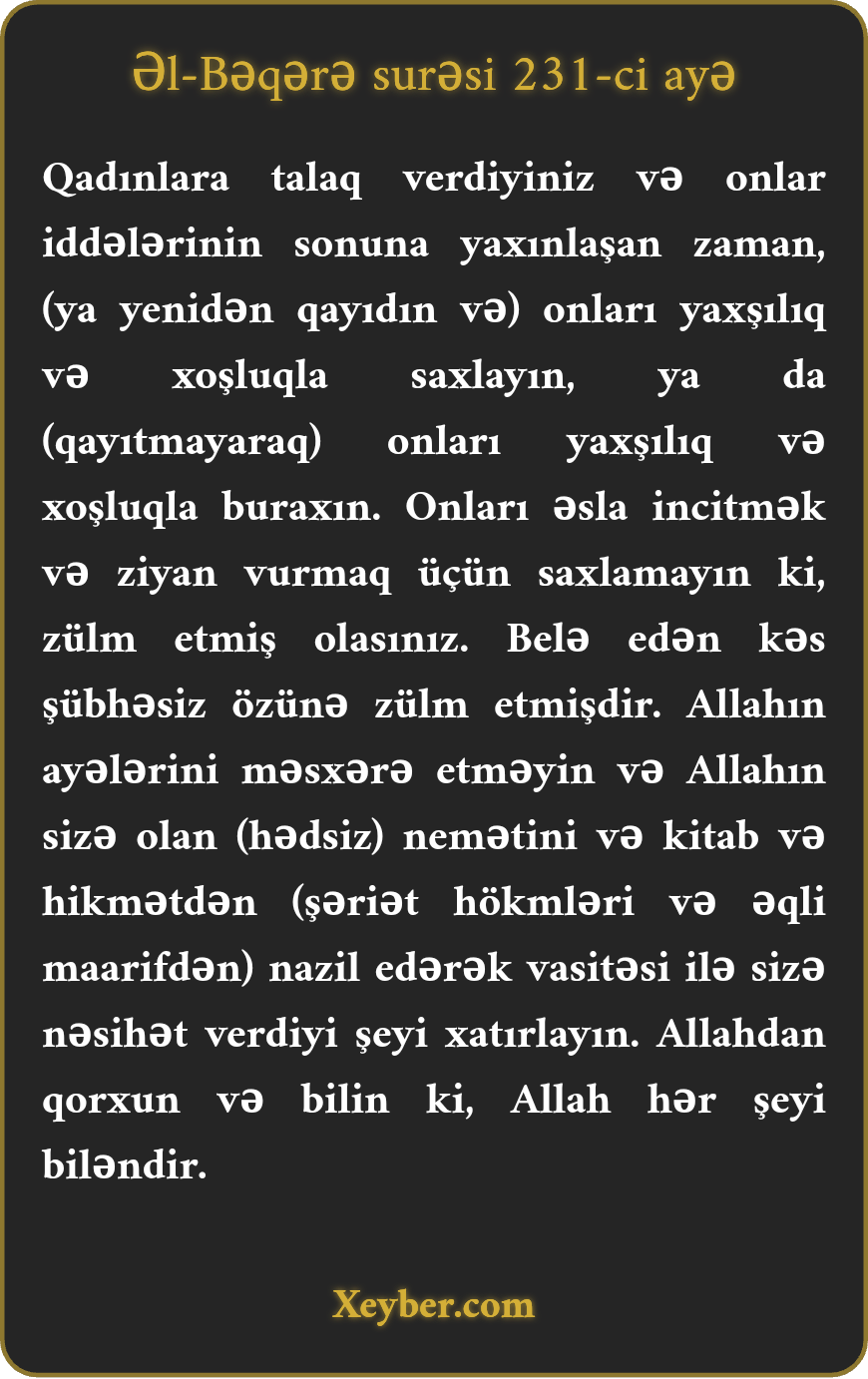 Əl-Bəqərə surəsi 231-ci ayə

Qadınlara talaq verdiyiniz və onlar iddələrinin sonuna yaxınlaşan zaman, (ya yenidən qayıdın və) onları yaxşılıq və xoşluqla saxlayın, ya da (qayıtmayaraq) onları yaxşılıq və xoşluqla buraxın. Onları əsla incitmək və ziyan vurmaq üçün saxlamayın ki, zülm etmiş olasınız. Belə edən kəs şübhəsiz özünə zülm etmişdir. Allahın ayələrini məsxərə etməyin və Allahın sizə olan (hədsiz) nemətini və kitab və hikmətdən (şəriət hökmləri və əqli maarifdən) nazil edərək vasitəsi ilə sizə nəsihət verdiyi şeyi xatırlayın. Allahdan qorxun və bilin ki, Allah hər şeyi biləndir.

Xeyber.com